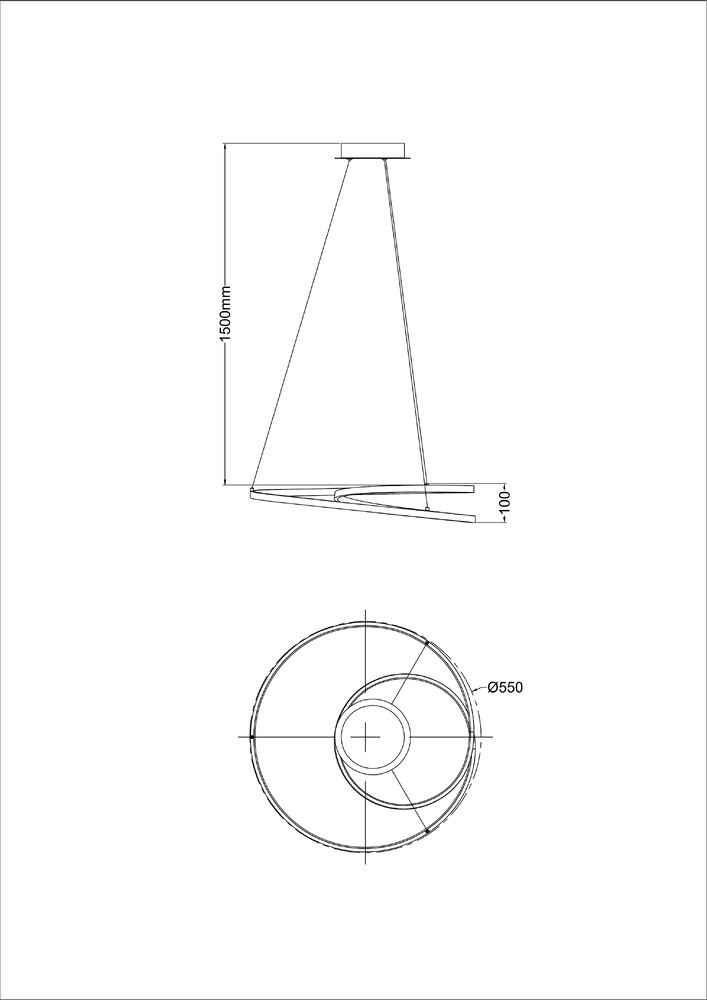 1500mm

100

Ø550